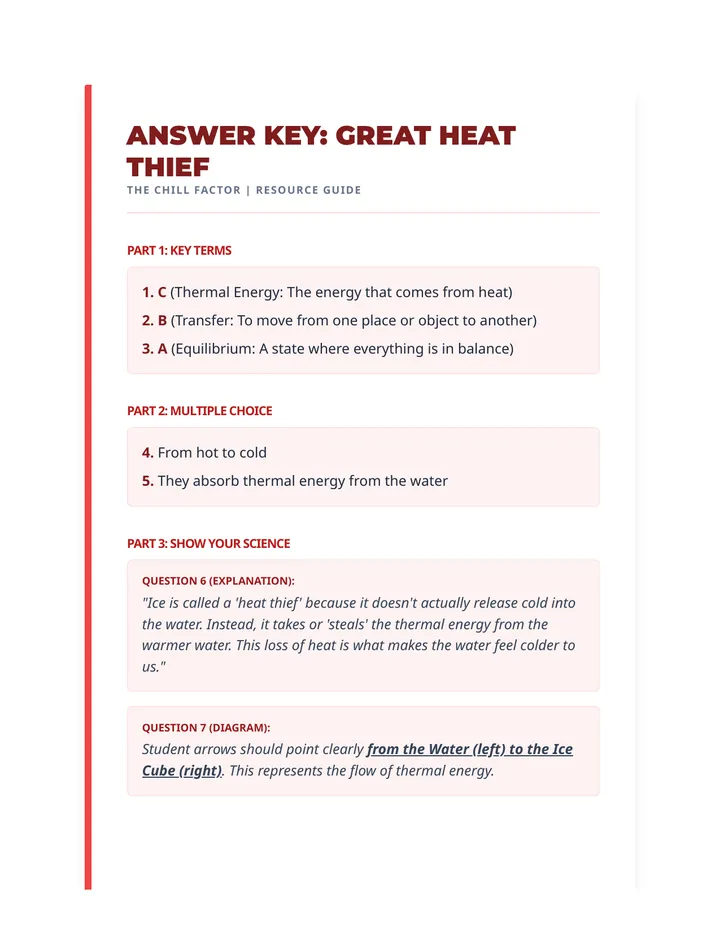 ANSWER KEY: GREAT HEAT THIEF
THE CHILL FACTOR | RESOURCE GUIDE

PART 1: KEY TERMS

1. C (Thermal Energy: The energy that comes from heat)
2. B (Transfer: To move from one place or object to another)
3. A (Equilibrium: A state where everything is in balance)

PART 2: MULTIPLE CHOICE

4. From hot to cold
5. They absorb thermal energy from the water

PART 3: SHOW YOUR SCIENCE

QUESTION 6 (EXPLANATION):
"Ice is called a 'heat thief' because it doesn't actually release cold into the water. Instead, it takes or 'steals' the thermal energy from the warmer water. This loss of heat is what makes the water feel colder to us."

QUESTION 7 (DIAGRAM):
Student arrows should point clearly from the Water (left) to the Ice Cube (right). This represents the flow of thermal energy.